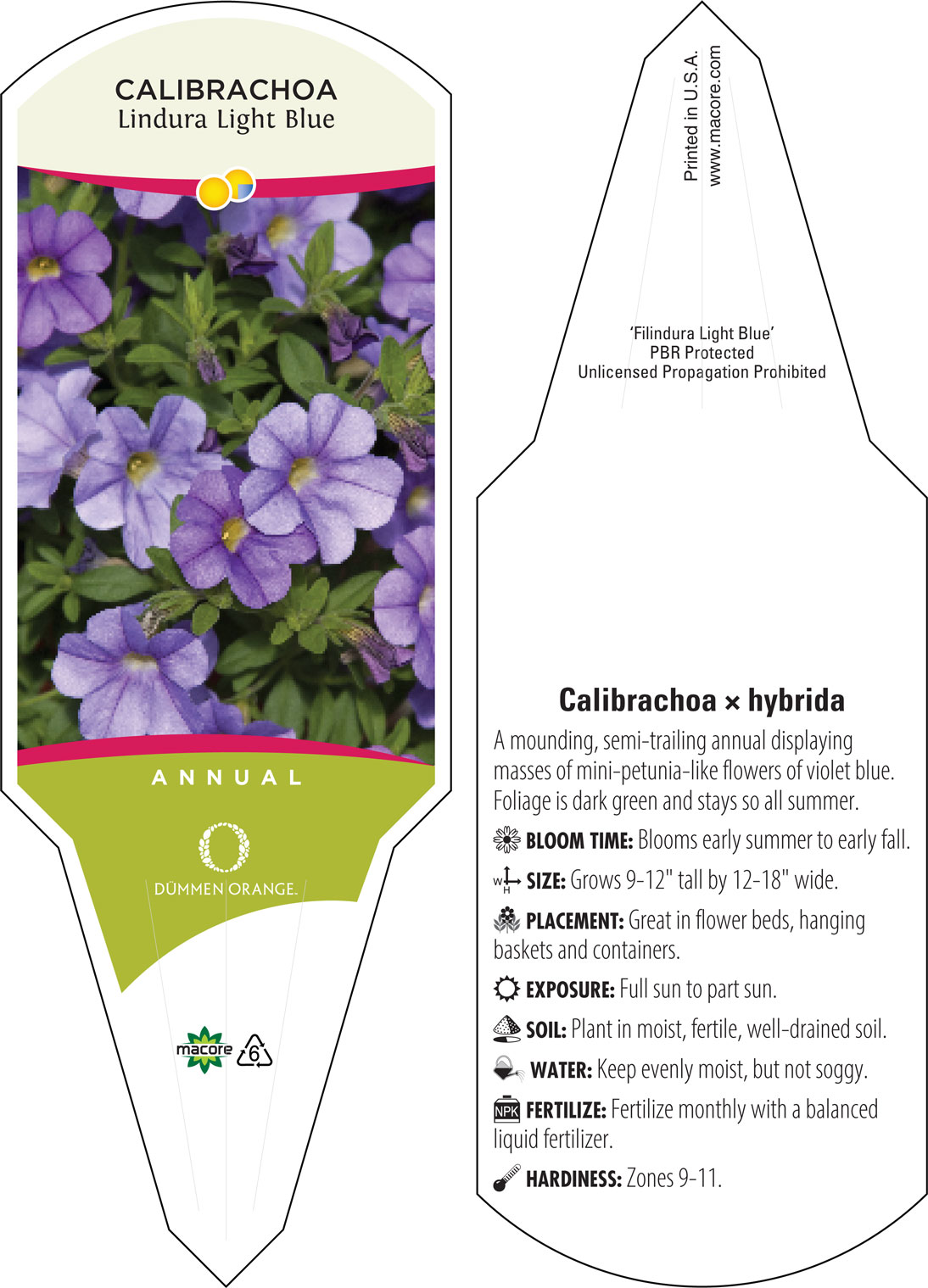 CALIBRACHOA
Lindura Light Blue

ANNUAL

DÜMMEN ORANGE.

macore 6

Printed in U.S.A.
www.macore.com

'Filindura Light Blue'
PBR Protected
Unlicensed Propagation Prohibited

Calibrachoa × hybrida

A mounding, semi-trailing annual displaying masses of mini-petunia-like flowers of violet blue. Foliage is dark green and stays so all summer.

BLOOM TIME: Blooms early summer to early fall.

W H SIZE: Grows 9-12" tall by 12-18" wide.

PLACEMENT: Great in flower beds, hanging baskets and containers.

EXPOSURE: Full sun to part sun.

SOIL: Plant in moist, fertile, well-drained soil.

WATER: Keep evenly moist, but not soggy.

NPK FERTILIZE: Fertilize monthly with a balanced liquid fertilizer.

HARDINESS: Zones 9-11.